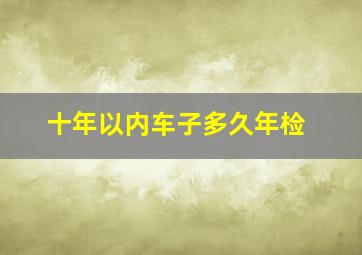 十年以内车子多久年检